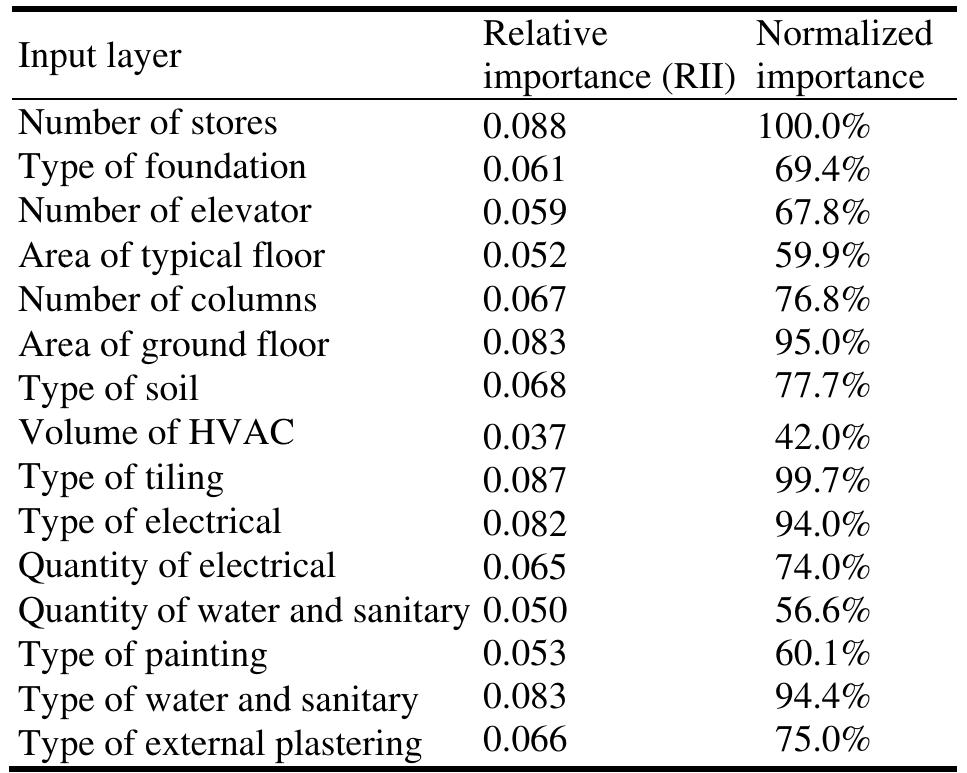 | Input layer | Relative importance (RII) | Normalized importance |
|---|---|---|
| Number of stores | 0.088 | 100.0% |
| Type of foundation | 0.061 | 69.4% |
| Number of elevator | 0.059 | 67.8% |
| Area of typical floor | 0.052 | 59.9% |
| Number of columns | 0.067 | 76.8% |
| Area of ground floor | 0.083 | 95.0% |
| Type of soil | 0.068 | 77.7% |
| Volume of HVAC | 0.037 | 42.0% |
| Type of tiling | 0.087 | 99.7% |
| Type of electrical | 0.082 | 94.0% |
| Quantity of electrical | 0.065 | 74.0% |
| Quantity of water and sanitary | 0.050 | 56.6% |
| Type of painting | 0.053 | 60.1% |
| Type of water and sanitary | 0.083 | 94.4% |
| Type of external plastering | 0.066 | 75.0% |